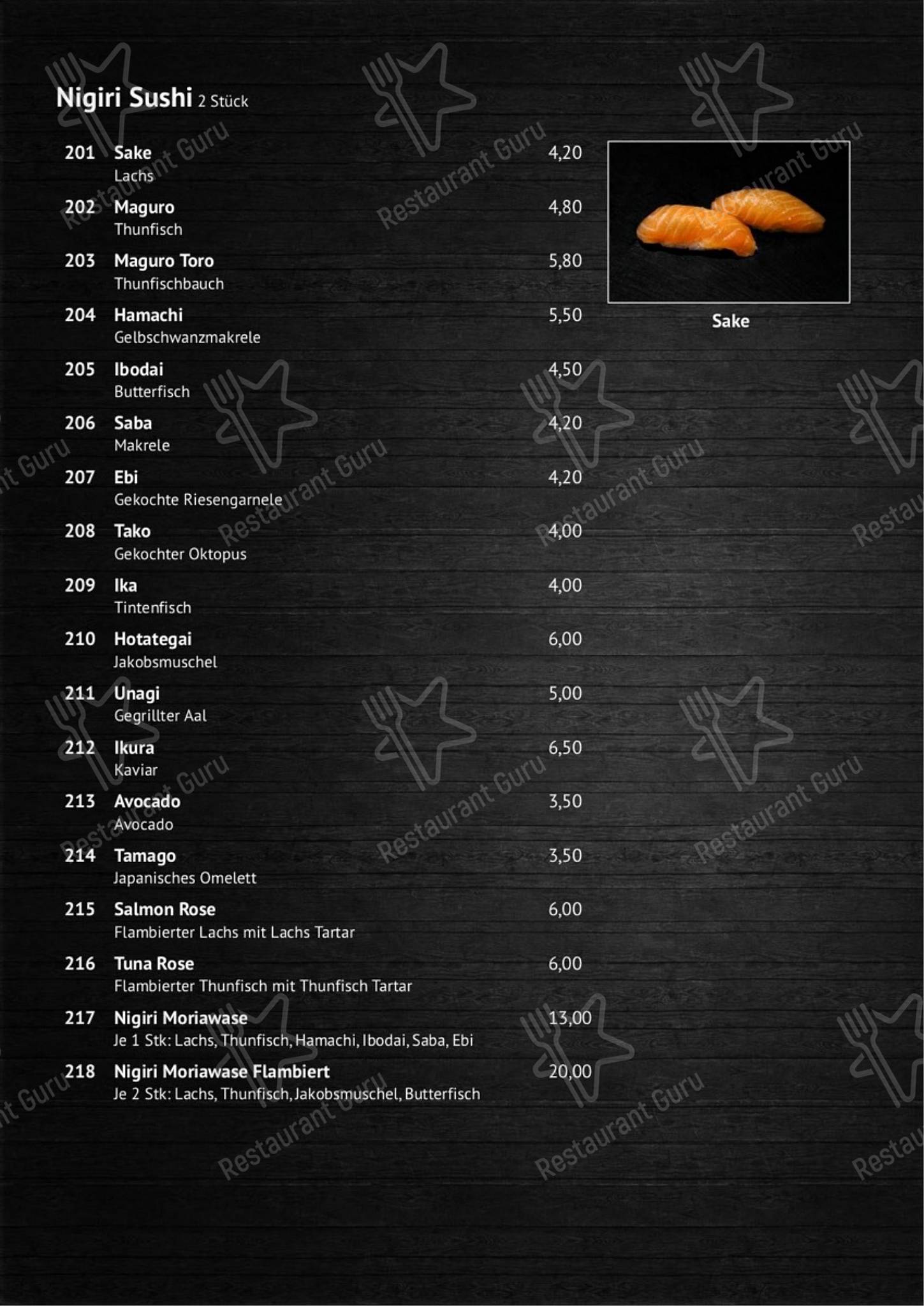 Nigiri Sushi 2 Stück

201 Sake 4,20
Lachs

202 Maguro 4,80
Thunfisch

203 Maguro Toro 5,80
Thunfischbauch

204 Hamachi 5,50
Gelbschwanzmakrele

205 Ibodai 4,50
Butterfisch

206 Saba 4,20
Makrele

207 Ebi 4,20
Gekochte Riesengarnele

208 Tako 4,00
Gekochter Oktopus

209 Ika 4,00
Tintenfisch

210 Hotategai 6,00
Jakobsmuschel

211 Unagi 5,00
Gegrillter Aal

212 Ikura 6,50
Kaviar

213 Avocado 3,50
Avocado

214 Tamago 3,50
Japanisches Omelett

215 Salmon Rose 6,00
Flambierter Lachs mit Lachs Tartar

216 Tuna Rose 6,00
Flambierter Thunfisch mit Thunfisch Tartar

217 Nigiri Moriawase 13,00
Je 1 Stk: Lachs, Thunfisch, Hamachi, Ibodai, Saba, Ebi

218 Nigiri Moriawase Flambiert 20,00
Je 2 Stk: Lachs, Thunfisch, Jakobsmuschel, Butterfisch

Sake

Restaurant Guru